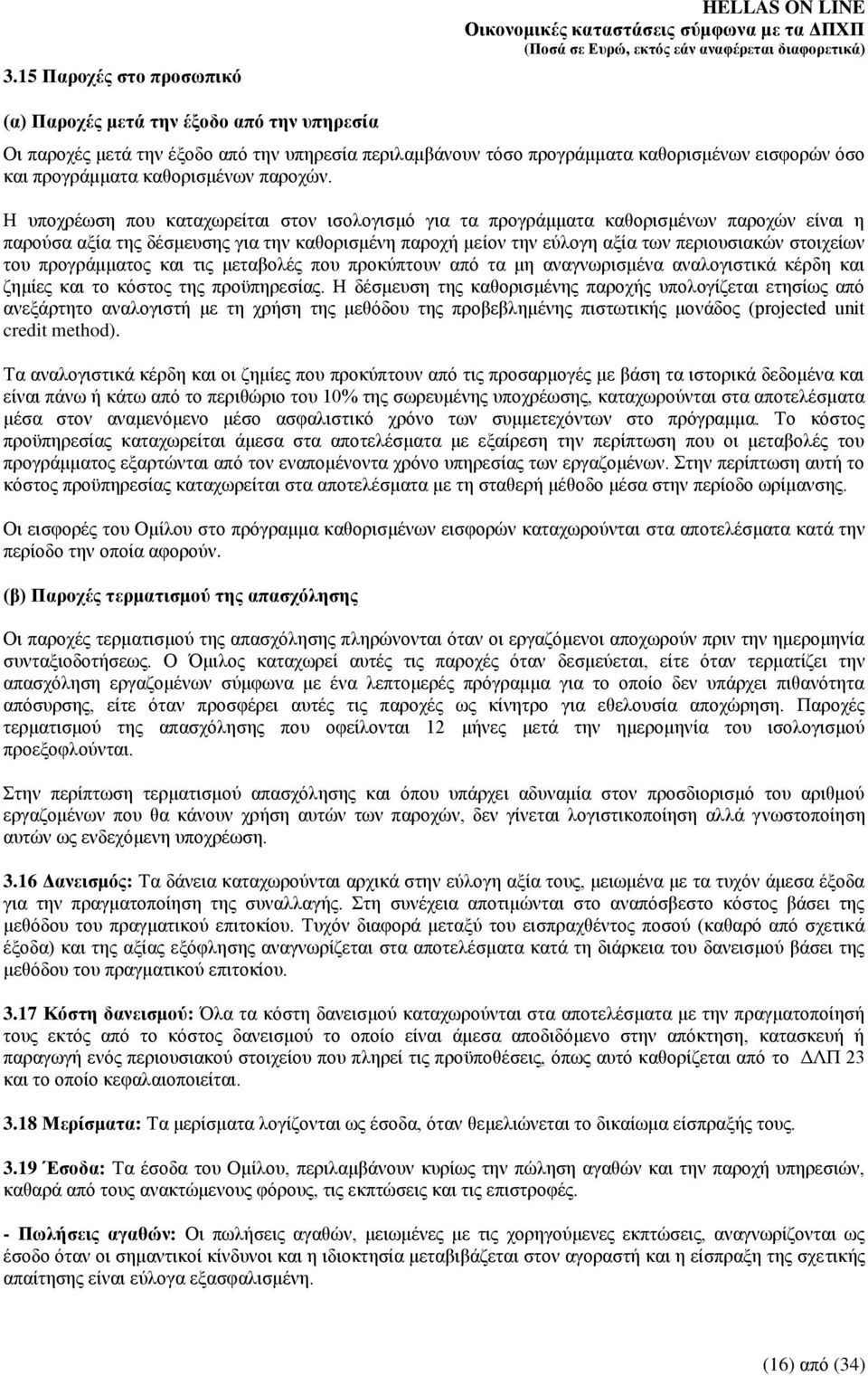 HELLAS ON LINE
Οικονομικές καταστάσεις σύμφωνα με τα ΔΠΧΠ
(Ποσά σε Ευρώ, εκτός εάν αναφέρεται διαφορετικά)

3.15 Παροχές στο προσωπικό

(α) Παροχές μετά την έξοδο από την υπηρεσία

Οι παροχές μετά την έξοδο από την υπηρεσία περιλαμβάνουν τόσο προγράμματα καθορισμένων εισφορών όσο και προγράμματα καθορισμένων παροχών.

Η υποχρέωση που καταχωρείται στον ισολογισμό για τα προγράμματα καθορισμένων παροχών είναι η παρούσα αξία της δέσμευσης για την καθορισμένη παροχή μείον την εύλογη αξία των περιουσιακών στοιχείων του προγράμματος και τις μεταβολές που προκύπτουν από τα μη αναγνωρισμένα αναλογιστικά κέρδη και ζημίες και το κόστος της προϋπηρεσίας. Η δέσμευση της καθορισμένης παροχής υπολογίζεται ετησίως από ανεξάρτητο αναλογιστή με τη χρήση της μεθόδου της προβεβλημένης πιστωτικής μονάδος (projected unit credit method).

Τα αναλογιστικά κέρδη και οι ζημίες που προκύπτουν από τις προσαρμογές με βάση τα ιστορικά δεδομένα και είναι πάνω ή κάτω από το περιθώριο του 10% της σωρευμένης υποχρέωσης, καταχωρούνται στα αποτελέσματα μέσα στον αναμενόμενο μέσο ασφαλιστικό χρόνο των συμμετεχόντων στο πρόγραμμα. Το κόστος προϋπηρεσίας καταχωρείται άμεσα στα αποτελέσματα με εξαίρεση την περίπτωση που οι μεταβολές του προγράμματος εξαρτώνται από τον εναπομένοντα χρόνο υπηρεσίας των εργαζομένων. Στην περίπτωση αυτή το κόστος προϋπηρεσίας καταχωρείται στα αποτελέσματα με τη σταθερή μέθοδο μέσα στην περίοδο ωρίμανσης.

Οι εισφορές του Ομίλου στο πρόγραμμα καθορισμένων εισφορών καταχωρούνται στα αποτελέσματα κατά την περίοδο την οποία αφορούν.

(β) Παροχές τερματισμού της απασχόλησης

Οι παροχές τερματισμού της απασχόλησης πληρώνονται όταν οι εργαζόμενοι αποχωρούν πριν την ημερομηνία συνταξιοδοτήσεως. Ο Όμιλος καταχωρεί αυτές τις παροχές όταν δεσμεύεται, είτε όταν τερματίζει την απασχόληση εργαζομένων σύμφωνα με ένα λεπτομερές πρόγραμμα για το οποίο δεν υπάρχει πιθανότητα απόσυρσης, είτε όταν προσφέρει αυτές τις παροχές ως κίνητρο για εθελουσία αποχώρηση. Παροχές τερματισμού της απασχόλησης που οφείλονται 12 μήνες μετά την ημερομηνία του ισολογισμού προεξοφλούνται.

Στην περίπτωση τερματισμού απασχόλησης και όπου υπάρχει αδυναμία στον προσδιορισμό του αριθμού εργαζομένων που θα κάνουν χρήση αυτών των παροχών, δεν γίνεται λογιστικοποίηση αλλά γνωστοποίηση αυτών ως ενδεχόμενη υποχρέωση.

3.16 Δανεισμός: Τα δάνεια καταχωρούνται αρχικά στην εύλογη αξία τους, μειωμένα με τα τυχόν άμεσα έξοδα για την πραγματοποίηση της συναλλαγής. Στη συνέχεια αποτιμώνται στο αναπόσβεστο κόστος βάσει της μεθόδου του πραγματικού επιτοκίου. Τυχόν διαφορά μεταξύ του εισπραχθέντος ποσού (καθαρό από σχετικά έξοδα) και της αξίας εξόφλησης αναγνωρίζεται στα αποτελέσματα κατά τη διάρκεια του δανεισμού βάσει της μεθόδου του πραγματικού επιτοκίου.

3.17 Κόστη δανεισμού: Όλα τα κόστη δανεισμού καταχωρούνται στα αποτελέσματα με την πραγματοποίησή τους εκτός από το κόστος δανεισμού το οποίο είναι άμεσα αποδιδόμενο στην απόκτηση, κατασκευή ή παραγωγή ενός περιουσιακού στοιχείου που πληρεί τις προϋποθέσεις, όπως αυτό καθορίζεται από το ΔΛΠ 23 και το οποίο κεφαλαιοποιείται.

3.18 Μερίσματα: Τα μερίσματα λογίζονται ως έσοδα, όταν θεμελιώνεται το δικαίωμα είσπραξής τους.

3.19 Έσοδα: Τα έσοδα του Ομίλου, περιλαμβάνουν κυρίως την πώληση αγαθών και την παροχή υπηρεσιών, καθαρά από τους ανακτώμενους φόρους, τις εκπτώσεις και τις επιστροφές.

- Πωλήσεις αγαθών: Οι πωλήσεις αγαθών, μειωμένες με τις χορηγούμενες εκπτώσεις, αναγνωρίζονται ως έσοδο όταν οι σημαντικοί κίνδυνοι και η ιδιοκτησία μεταβιβάζεται στον αγοραστή και η είσπραξη της σχετικής απαίτησης είναι εύλογα εξασφαλισμένη.

(16) από (34)